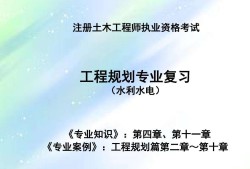 注册土木工程师执业资格考试

工程规划专业复习
（水利水电）

《专业知识》：第四章、第十一章
《专业案例》：工程规划篇第二章～第十章